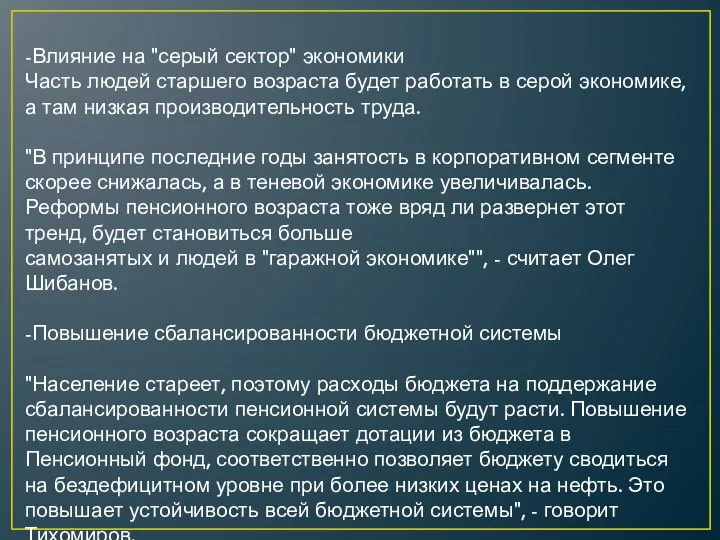 -Влияние на "серый сектор" экономики
Часть людей старшего возраста будет работать в серой экономике, а там низкая производительность труда.

"В принципе последние годы занятость в корпоративном сегменте скорее снижалась, а в теневой экономике увеличивалась. Реформы пенсионного возраста тоже вряд ли развернет этот тренд, будет становиться больше самозанятых и людей в "гаражной экономике"", - считает Олег Шибанов.

-Повышение сбалансированности бюджетной системы

"Население стареет, поэтому расходы бюджета на поддержание сбалансированности пенсионной системы будут расти. Повышение пенсионного возраста сокращает дотации из бюджета в Пенсионный фонд, соответственно позволяет бюджету сводиться на бездефицитном уровне при более низких ценах на нефть. Это повышает устойчивость всей бюджетной системы", - говорит Тихомиров.